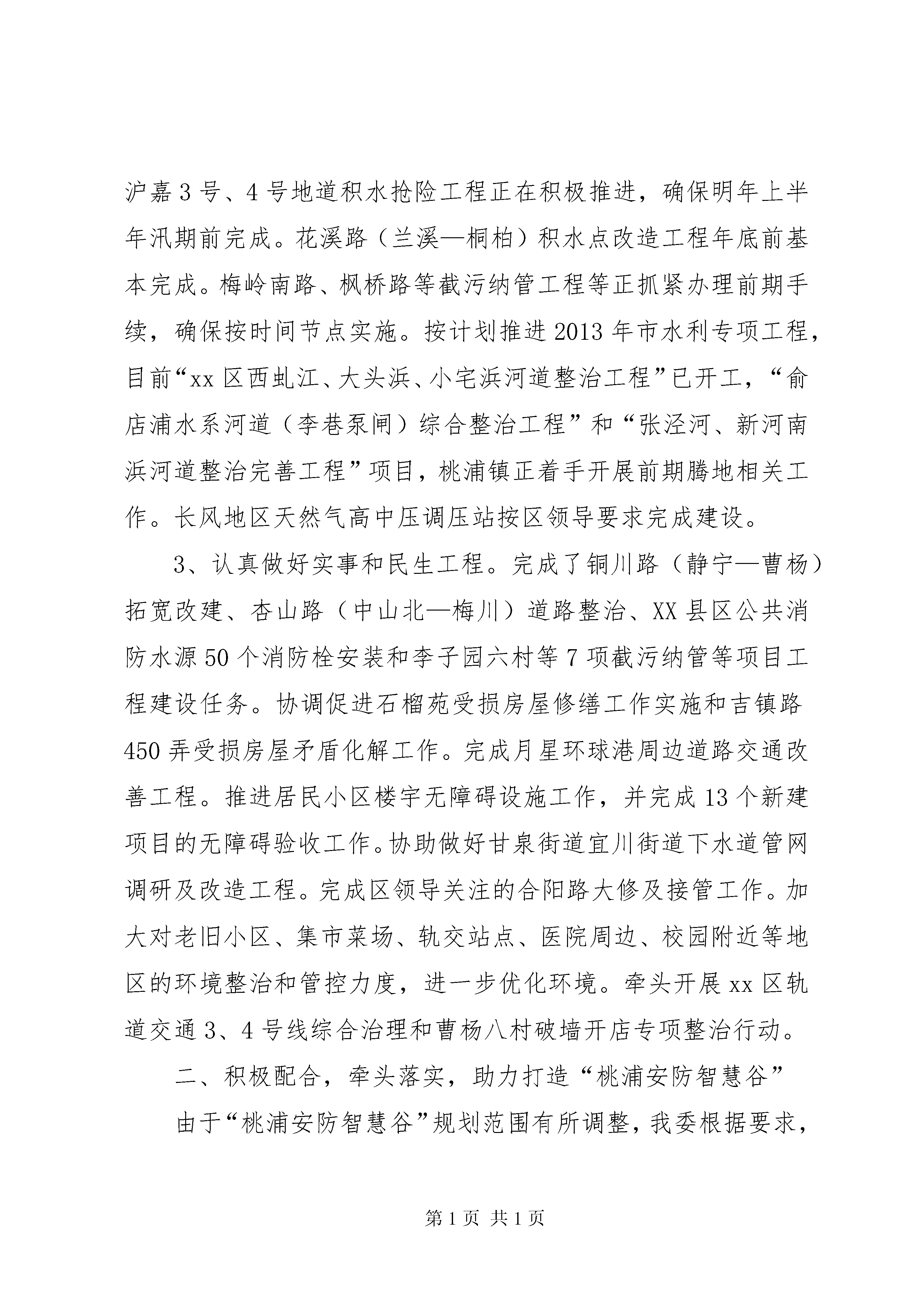 沪嘉3号、4号地道积水抢险工程正在积极推进，确保明年上半年汛期前完成。花溪路（兰溪—桐柏）积水点改造工程年底前基本完成。梅岭南路、枫桥路等截污纳管工程等正抓紧办理前期手续，确保按时间节点实施。按计划推进2013年市水利专项工程，目前“xx区西虬江、大头浜、小宅浜河道整治工程”已开工，“俞店浦水系河道（李巷泵闸）综合整治工程”和“张泾河、新河南浜河道整治完善工程”项目，桃浦镇正着手开展前期腾地相关工作。长风地区天然气高中压调压站按区领导要求完成建设。

3、认真做好实事和民生工程。完成了铜川路（静宁—曹杨）拓宽改建、杏山路（中山北—梅川）道路整治、XX县区公共消防水源50个消防栓安装和李子园六村等7项截污纳管等项目工程建设任务。协调促进石榴苑受损房屋修缮工作实施和吉镇路450弄受损房屋矛盾化解工作。完成月星环球港周边道路交通改善工程。推进居民小区楼宇无障碍设施工作，并完成13个新建项目的无障碍验收工作。协助做好甘泉街道宜川街道下水道管网调研及改造工程。完成区领导关注的合阳路大修及接管工作。加大对老旧小区、集市菜场、轨交站点、医院周边、校园附近等地区的环境整治和管控力度，进一步优化环境。牵头开展xx区轨道交通3、4号线综合治理和曹杨八村破墙开店专项整治行动。

二、积极配合，牵头落实，助力打造“桃浦安防智慧谷”

由于“桃浦安防智慧谷”规划范围有所调整，我委根据要求，

第1页 共1页